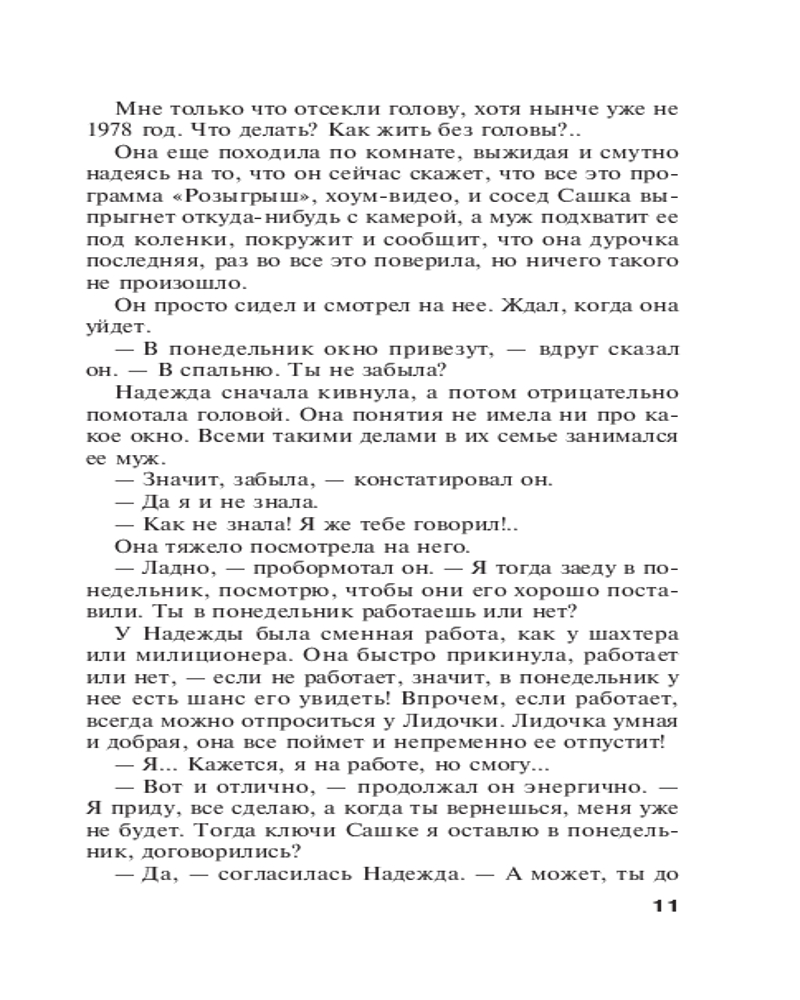 Мне только что отсекли голову, хотя нынче уже не 1978 год. Что делать? Как жить без головы?..

Она еще походила по комнате, выжидая и смутно надеясь на то, что он сейчас скажет, что все это программа «Розыгрыш», хоум-видео, и сосед Сашка выпрыгнет откуда-нибудь с камерой, а муж подхватит ее под коленки, покружит и сообщит, что она дурочка последняя, раз во все это поверила, но ничего такого не произошло.

Он просто сидел и смотрел на нее. Ждал, когда она уйдет.

— В понедельник окно привезут, — вдруг сказал он. — В спальню. Ты не забыла?

Надежда сначала кивнула, а потом отрицательно помотала головой. Она понятия не имела ни про какое окно. Всеми такими делами в их семье занимался ее муж.

— Значит, забыла, — констатировал он.

— Да я и не знала.

— Как не знала! Я же тебе говорил!..

Она тяжело посмотрела на него.

— Ладно, — пробормотал он. — Я тогда заеду в понедельник, посмотрю, чтобы они его хорошо поставили. Ты в понедельник работаешь или нет?

У Надежды была сменная работа, как у шахтера или милиционера. Она быстро прикинула, работает или нет, — если не работает, значит, в понедельник у нее есть шанс его увидеть! Впрочем, если работает, всегда можно отпроситься у Лидочки. Лидочка умная и добрая, она все поймет и непременно ее отпустит!

— Я... Кажется, я на работе, но смогу...

— Вот и отлично, — продолжал он энергично. — Я приду, все сделаю, а когда ты вернешься, меня уже не будет. Тогда ключи Сашке я оставлю в понедельник, договорились?

— Да, — согласилась Надежда. — А может, ты до

11